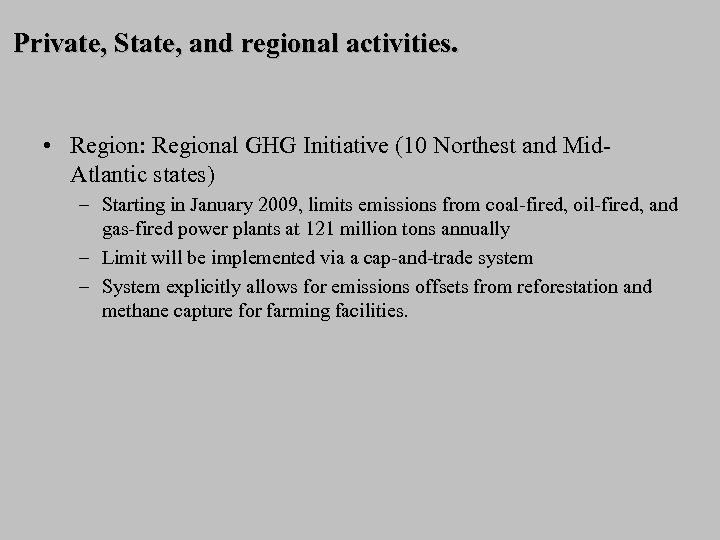 Private, State, and regional activities.

• Region: Regional GHG Initiative (10 Northest and Mid-Atlantic states)

– Starting in January 2009, limits emissions from coal-fired, oil-fired, and gas-fired power plants at 121 million tons annually

– Limit will be implemented via a cap-and-trade system

– System explicitly allows for emissions offsets from reforestation and methane capture for farming facilities.